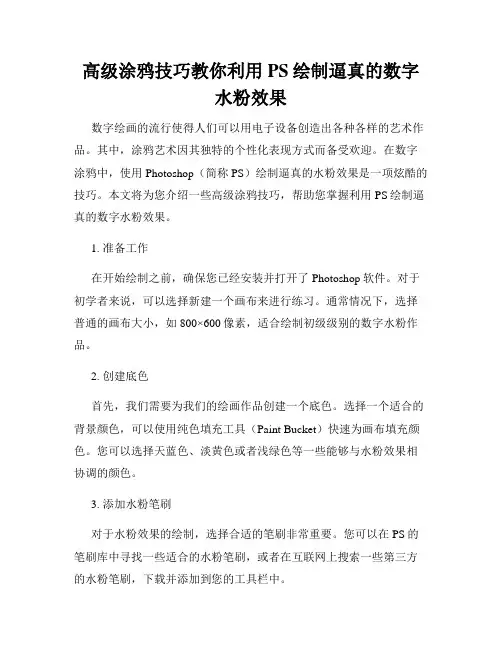 高级涂鸦技巧教你利用 PS 绘制逼真的数字水粉效果

数字绘画的流行使得人们可以用电子设备创造出各种各样的艺术作品。其中，涂鸦艺术因其独特的个性化表现方式而备受欢迎。在数字涂鸦中，使用 Photoshop（简称 PS）绘制逼真的水粉效果是一项炫酷的技巧。本文将为您介绍一些高级涂鸦技巧，帮助您掌握利用 PS 绘制逼真的数字水粉效果。

1. 准备工作

在开始绘制之前，确保您已经安装并打开了 Photoshop 软件。对于初学者来说，可以选择新建一个画布来进行练习。通常情况下，选择普通的画布大小，如 800×600 像素，适合绘制初级级别的数字水粉作品。

2. 创建底色

首先，我们需要为我们的绘画作品创建一个底色。选择一个适合的背景颜色，可以使用纯色填充工具（Paint Bucket）快速为画布填充颜色。您可以选择天蓝色、淡黄色或者浅绿色等一些能够与水粉效果相协调的颜色。

3. 添加水粉笔刷

对于水粉效果的绘制，选择合适的笔刷非常重要。您可以在 PS 的笔刷库中寻找一些适合的水粉笔刷，或者在互联网上搜索一些第三方的水粉笔刷，下载并添加到您的工具栏中。